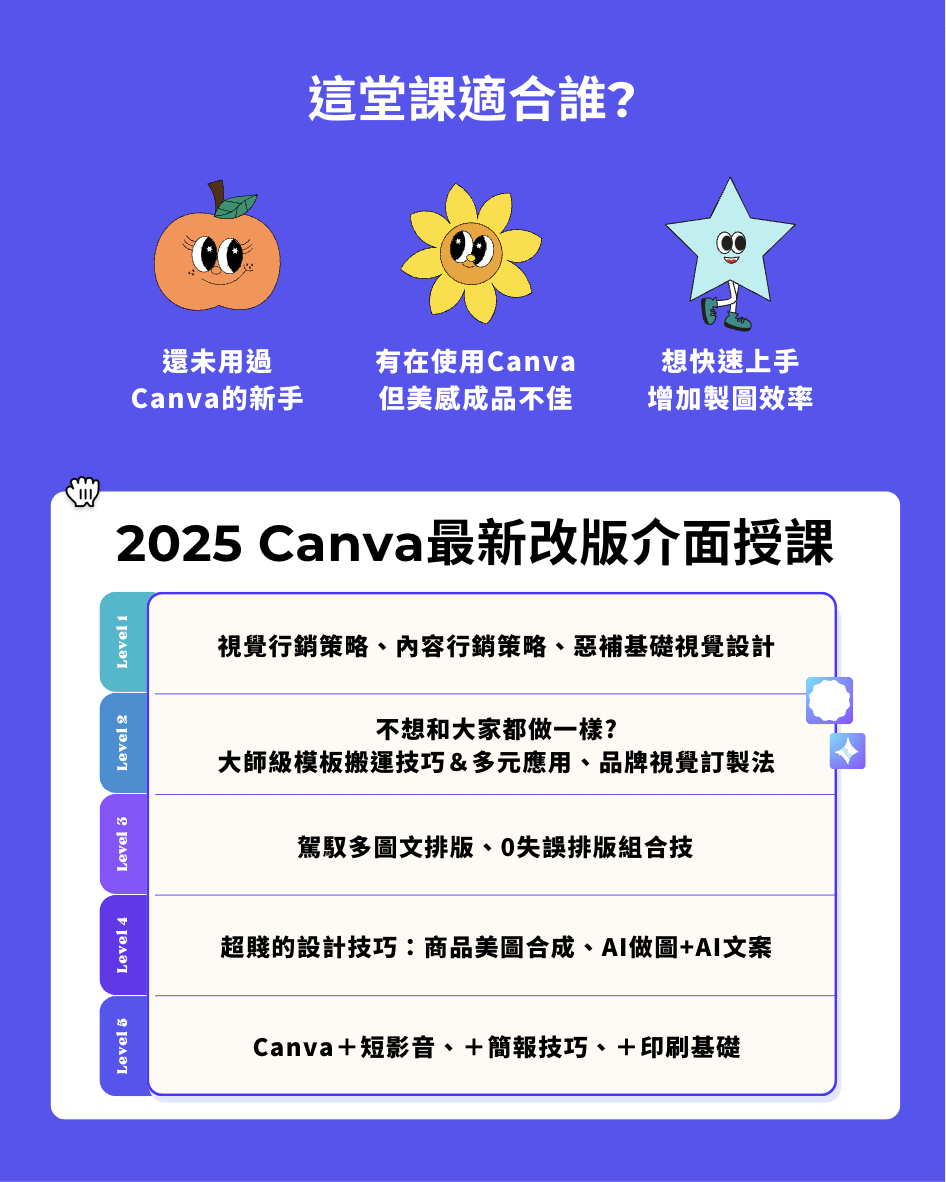 這堂課適合誰?

還未用過
Canva的新手

有在使用Canva
但美感成品不佳

想快速上手
增加製圖效率

2025 Canva最新改版介面授課

Level 1
視覺行銷策略、內容行銷策略、惡補基礎視覺設計

Level 2
不想和大家都做一樣?
大師級模板搬運技巧＆多元應用、品牌視覺訂製法

Level 3
駕馭多圖文排版、0失誤排版組合技

Level 4
超賤的設計技巧：商品美圖合成、AI做圖+AI文案

Level 5
Canva＋短影音、＋簡報技巧、＋印刷基礎